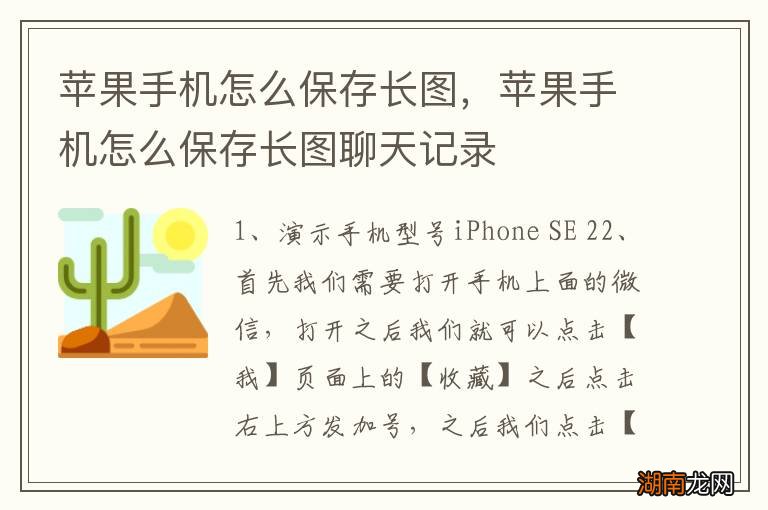 苹果手机怎么保存长图，苹果手机怎么保存长图聊天记录

1、演示手机型号iPhone SE 22、首先我们需要打开手机上面的微信，打开之后我们就可以点击【我】页面上的【收藏】之后点击右上方发加号，之后我们点击【

湖南龙网